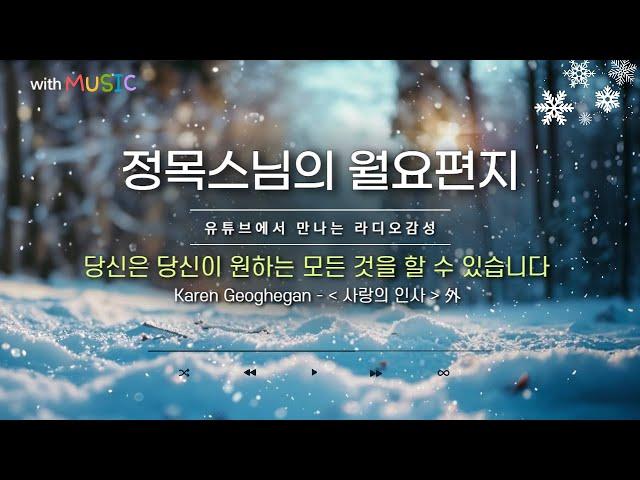 with MUSIC

정목스님의 월요편지

유튜브에서 만나는 라디오감성

당신은 당신이 원하는 모든 것을 할 수 있습니다

Karen Geoghegan - < 사랑의 인사 > 外